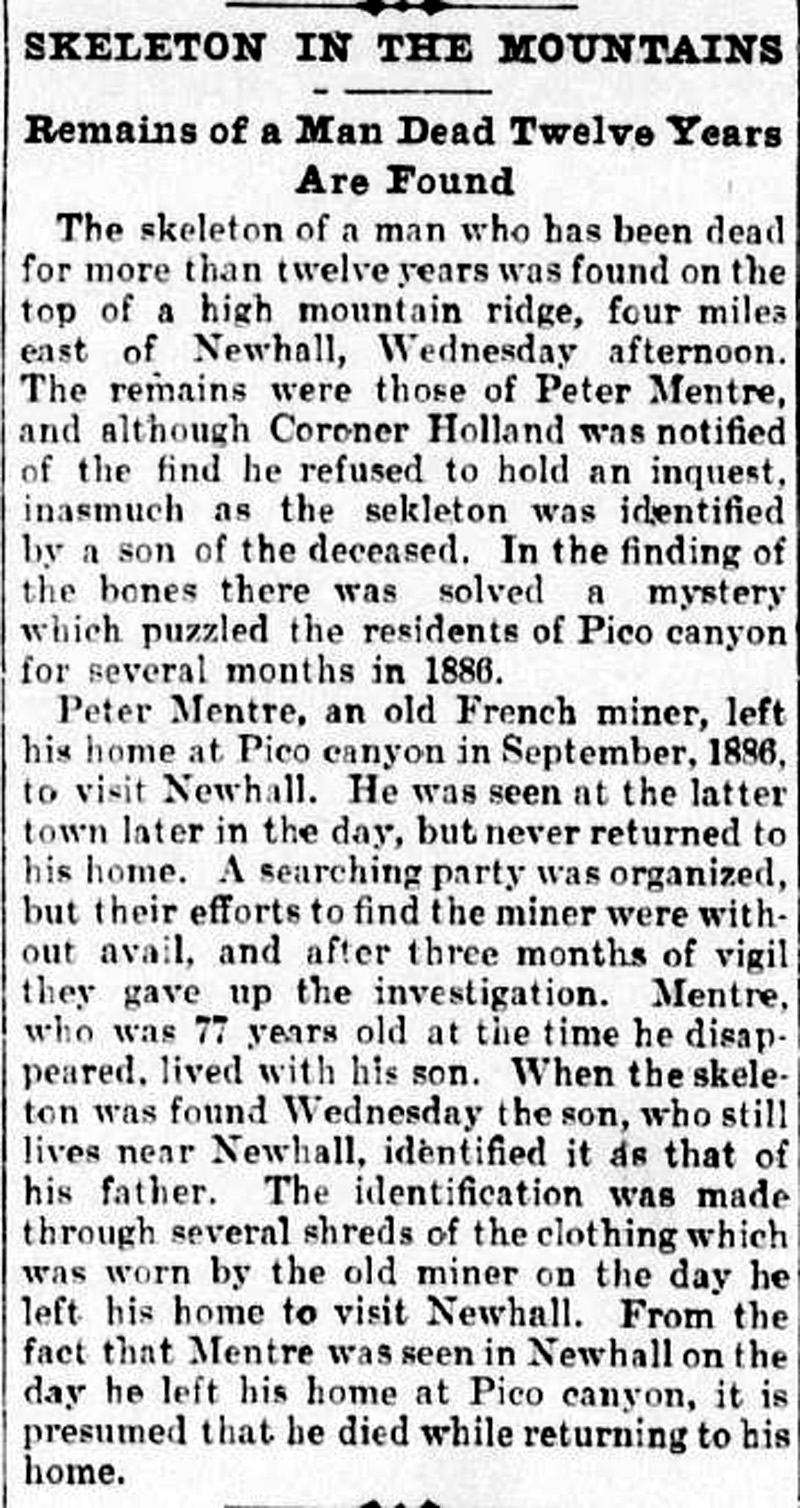 SKELETON IN THE MOUNTAINS

Remains of a Man Dead Twelve Years Are Found

The skeleton of a man who has been dead for more than twelve years was found on the top of a high mountain ridge, four miles east of Newhall, Wednesday afternoon. The remains were those of Peter Mentre, and although Coroner Holland was notified of the find he refused to hold an inquest, inasmuch as the sekleton was identified by a son of the deceased. In the finding of the bones there was solved a mystery which puzzled the residents of Pico canyon for several months in 1886.

Peter Mentre, an old French miner, left his home at Pico canyon in September, 1886, to visit Newhall. He was seen at the latter town later in the day, but never returned to his home. A searching party was organized, but their efforts to find the miner were without avail, and after three months of vigil they gave up the investigation. Mentre, who was 77 years old at the time he disappeared, lived with his son. When the skeleton was found Wednesday the son, who still lives near Newhall, identified it as that of his father. The identification was made through several shreds of the clothing which was worn by the old miner on the day he left his home to visit Newhall. From the fact that Mentre was seen in Newhall on the day he left his home at Pico canyon, it is presumed that he died while returning to his home.